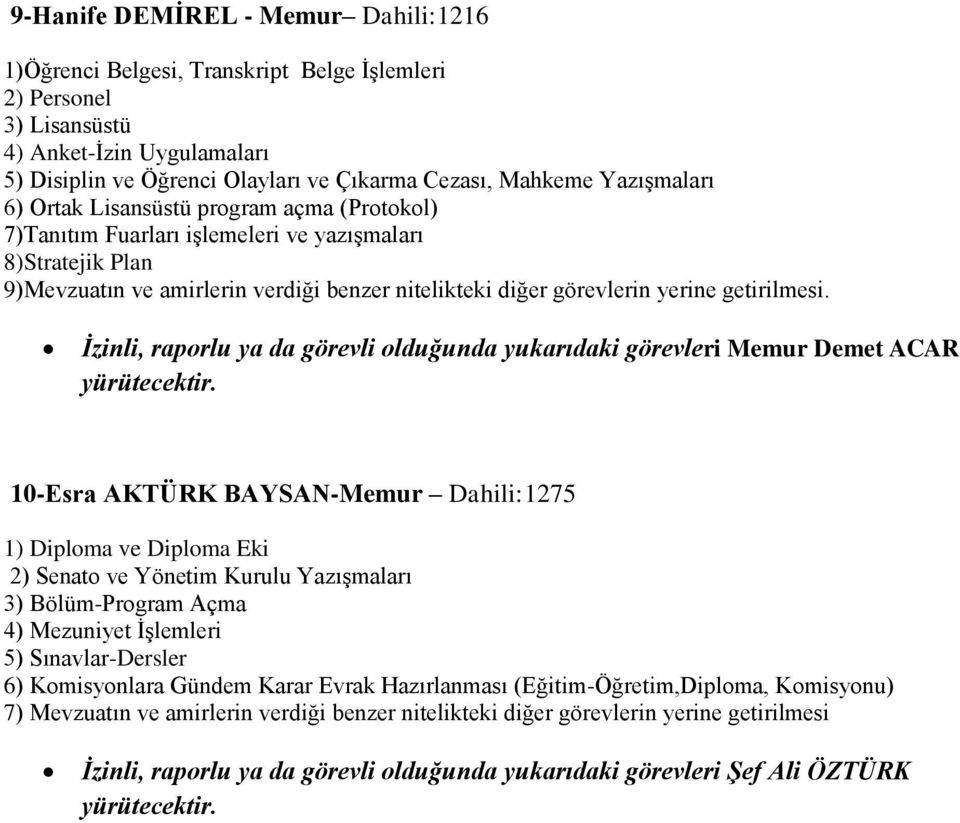 9-Hanife DEMİREL - Memur– Dahili:1216

1)Öğrenci Belgesi, Transkript Belge İşlemleri
2) Personel
3) Lisansüstü
4) Anket-İzin Uygulamaları
5) Disiplin ve Öğrenci Olayları ve Çıkarma Cezası, Mahkeme Yazışmaları
6) Ortak Lisansüstü program açma (Protokol)
7)Tanıtım Fuarları işlemeleri ve yazışmaları
8)Stratejik Plan
9)Mevzuatın ve amirlerin verdiği benzer nitelikteki diğer görevlerin yerine getirilmesi.

• İzinli, raporlu ya da görevli olduğunda yukarıdaki görevleri Memur Demet ACAR yürütecektir.

10-Esra AKTÜRK BAYSAN-Memur – Dahili:1275

1) Diploma ve Diploma Eki
2) Senato ve Yönetim Kurulu Yazışmaları
3) Bölüm-Program Açma
4) Mezuniyet İşlemleri
5) Sınavlar-Dersler
6) Komisyonlara Gündem Karar Evrak Hazırlanması (Eğitim-Öğretim,Diploma, Komisyonu)
7) Mevzuatın ve amirlerin verdiği benzer nitelikteki diğer görevlerin yerine getirilmesi

• İzinli, raporlu ya da görevli olduğunda yukarıdaki görevleri Şef Ali ÖZTÜRK yürütecektir.